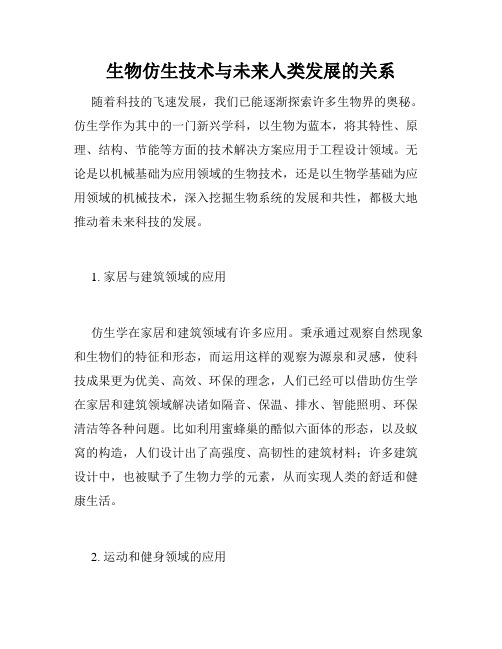 生物仿生技术与未来人类发展的关系

随着科技的飞速发展，我们已能逐渐探索许多生物界的奥秘。仿生学作为其中的一门新兴学科，以生物为蓝本，将其特性、原理、结构、节能等方面的技术解决方案应用于工程设计领域。无论是以机械基础为应用领域的生物技术，还是以生物学基础为应用领域的机械技术，深入挖掘生物系统的发展和共性，都极大地推动着未来科技的发展。

1. 家居与建筑领域的应用

仿生学在家居和建筑领域有许多应用。秉承通过观察自然现象和生物们的特征和形态，而运用这样的观察为源泉和灵感，使科技成果更为优美、高效、环保的理念，人们已经可以借助仿生学在家居和建筑领域解决诸如隔音、保温、排水、智能照明、环保清洁等各种问题。比如利用蜜蜂巢的酷似六面体的形态，以及蚁窝的构造，人们设计出了高强度、高韧性的建筑材料；许多建筑设计中，也被赋予了生物力学的元素，从而实现人类的舒适和健康生活。

2. 运动和健身领域的应用